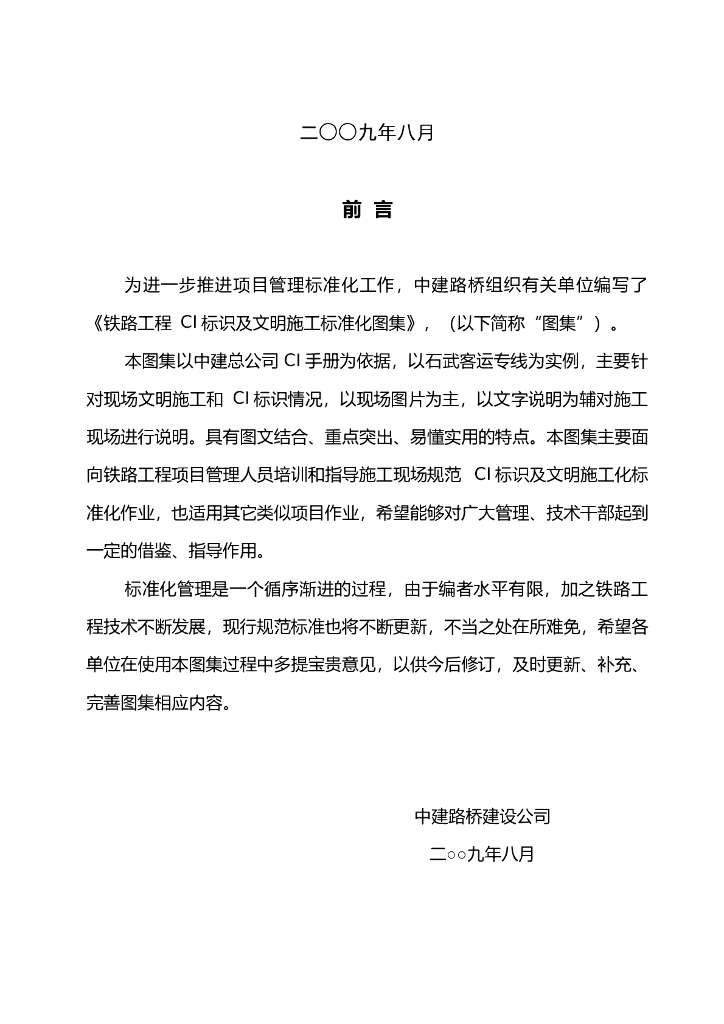 二〇〇九年八月

前 言

为进一步推进项目管理标准化工作，中建路桥组织有关单位编写了《铁路工程 CI 标识及文明施工标准化图集》，（以下简称“图集”）。

本图集以中建总公司 CI 手册为依据，以石武客运专线为实例，主要针对现场文明施工和 CI 标识情况，以现场图片为主，以文字说明为辅对施工现场进行说明。具有图文结合、重点突出、易懂实用的特点。本图集主要面向铁路工程项目管理人员培训和指导施工现场规范 CI 标识及文明施工化标准化作业，也适用其它类似项目作业，希望能够对广大管理、技术干部起到一定的借鉴、指导作用。

标准化管理是一个循序渐进的过程，由于编者水平有限，加之铁路工程技术不断发展，现行规范标准也将不断更新，不当之处在所难免，希望各单位在使用本图集过程中多提宝贵意见，以供今后修订，及时更新、补充、完善图集相应内容。

中建路桥建设公司

二○○九年八月